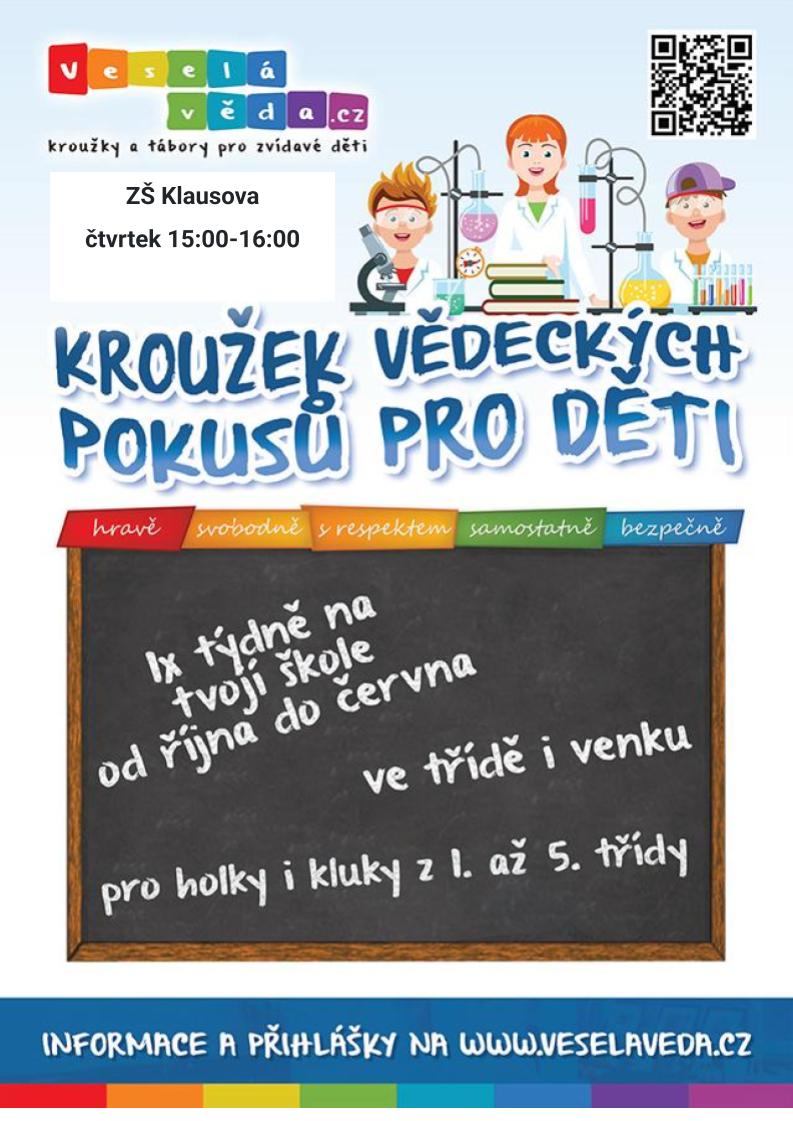 Veselá věda.cz
kroužky a tábory pro zvídavé děti

ZŠ Klausova
čtvrtek 15:00-16:00

KROUŽEK VĚDECKÝCH POKUSŮ PRO DĚTI

hravě svobodně s respektem samostatně bezpečně

1x týdně na tvojí škole
od října do června
ve třídě i venku
pro holky i kluky z 1. až 5. třídy

INFORMACE A PŘIHLÁŠKY NA WWW.VESELAVEDA.CZ